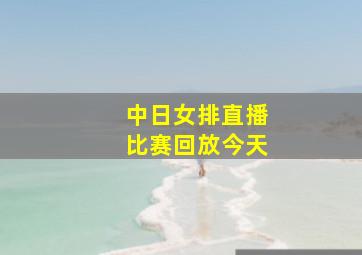 中日女排直播
比赛回放今天